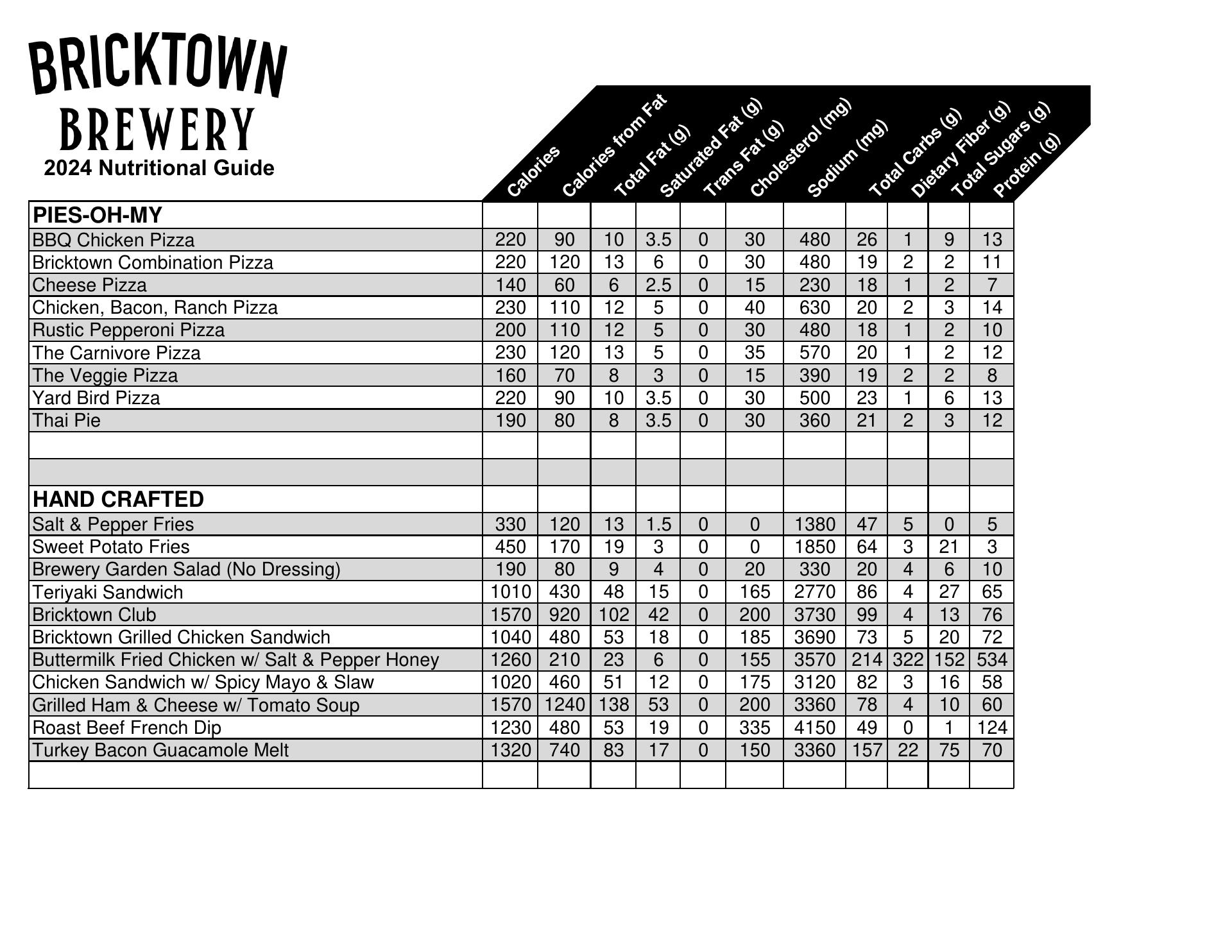 BRICKTOWN BREWERY
2024 Nutritional Guide

| | Calories | Calories from Fat | Total Fat (g) | Saturated Fat (g) | Trans Fat (g) | Cholesterol (mg) | Sodium (mg) | Total Carbs (g) | Dietary Fiber (g) | Total Sugars (g) | Protein (g) |
|---|---|---|---|---|---|---|---|---|---|---|---|
| **PIES-OH-MY** | | | | | | | | | | | |
| BBQ Chicken Pizza | 220 | 90 | 10 | 3.5 | 0 | 30 | 480 | 26 | 1 | 9 | 13 |
| Bricktown Combination Pizza | 220 | 120 | 13 | 6 | 0 | 30 | 480 | 19 | 2 | 2 | 11 |
| Cheese Pizza | 140 | 60 | 6 | 2.5 | 0 | 15 | 230 | 18 | 1 | 2 | 7 |
| Chicken, Bacon, Ranch Pizza | 230 | 110 | 12 | 5 | 0 | 40 | 630 | 20 | 2 | 3 | 14 |
| Rustic Pepperoni Pizza | 200 | 110 | 12 | 5 | 0 | 30 | 480 | 18 | 1 | 2 | 10 |
| The Carnivore Pizza | 230 | 120 | 13 | 5 | 0 | 35 | 570 | 20 | 1 | 2 | 12 |
| The Veggie Pizza | 160 | 70 | 8 | 3 | 0 | 15 | 390 | 19 | 2 | 2 | 8 |
| Yard Bird Pizza | 220 | 90 | 10 | 3.5 | 0 | 30 | 500 | 23 | 1 | 6 | 13 |
| Thai Pie | 190 | 80 | 8 | 3.5 | 0 | 30 | 360 | 21 | 2 | 3 | 12 |
| | | | | | | | | | | | |
| | | | | | | | | | | | |
| **HAND CRAFTED** | | | | | | | | | | | |
| Salt & Pepper Fries | 330 | 120 | 13 | 1.5 | 0 | 0 | 1380 | 47 | 5 | 0 | 5 |
| Sweet Potato Fries | 450 | 170 | 19 | 3 | 0 | 0 | 1850 | 64 | 3 | 21 | 3 |
| Brewery Garden Salad (No Dressing) | 190 | 80 | 9 | 4 | 0 | 20 | 330 | 20 | 4 | 6 | 10 |
| Teriyaki Sandwich | 1010 | 430 | 48 | 15 | 0 | 165 | 2770 | 86 | 4 | 27 | 65 |
| Bricktown Club | 1570 | 920 | 102 | 42 | 0 | 200 | 3730 | 99 | 4 | 13 | 76 |
| Bricktown Grilled Chicken Sandwich | 1040 | 480 | 53 | 18 | 0 | 185 | 3690 | 73 | 5 | 20 | 72 |
| Buttermilk Fried Chicken w/ Salt & Pepper Honey | 1260 | 210 | 23 | 6 | 0 | 155 | 3570 | 214 | 322 | 152 | 534 |
| Chicken Sandwich w/ Spicy Mayo & Slaw | 1020 | 460 | 51 | 12 | 0 | 175 | 3120 | 82 | 3 | 16 | 58 |
| Grilled Ham & Cheese w/ Tomato Soup | 1570 | 1240 | 138 | 53 | 0 | 200 | 3360 | 78 | 4 | 10 | 60 |
| Roast Beef French Dip | 1230 | 480 | 53 | 19 | 0 | 335 | 4150 | 49 | 0 | 1 | 124 |
| Turkey Bacon Guacamole Melt | 1320 | 740 | 83 | 17 | 0 | 150 | 3360 | 157 | 22 | 75 | 70 |
| | | | | | | | | | | | |